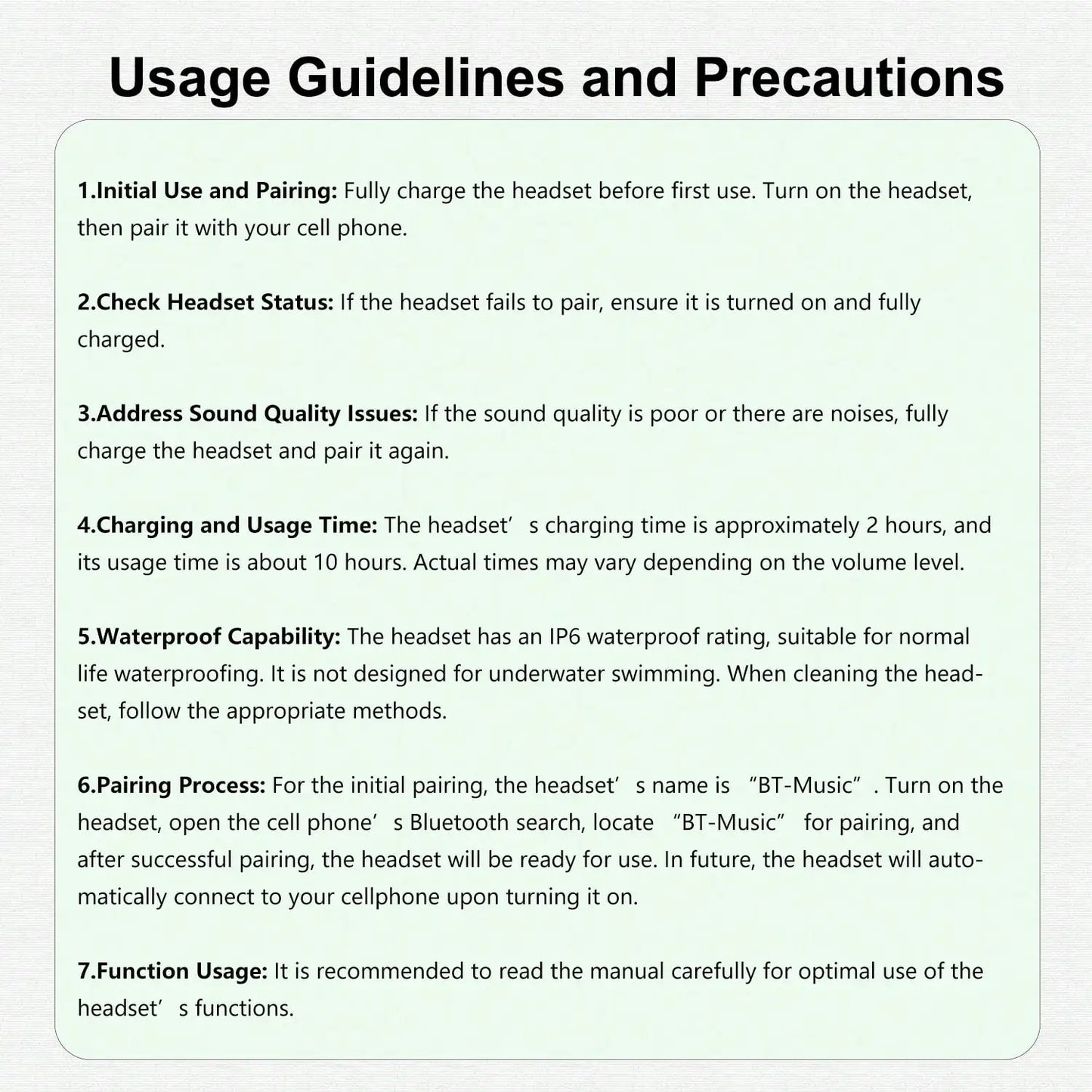 Usage Guidelines and Precautions

1.Initial Use and Pairing: Fully charge the headset before first use. Turn on the headset, then pair it with your cell phone.

2.Check Headset Status: If the headset fails to pair, ensure it is turned on and fully charged.

3.Address Sound Quality Issues: If the sound quality is poor or there are noises, fully charge the headset and pair it again.

4.Charging and Usage Time: The headset's charging time is approximately 2 hours, and its usage time is about 10 hours. Actual times may vary depending on the volume level.

5.Waterproof Capability: The headset has an IP6 waterproof rating, suitable for normal life waterproofing. It is not designed for underwater swimming. When cleaning the headset, follow the appropriate methods.

6.Pairing Process: For the initial pairing, the headset's name is "BT-Music". Turn on the headset, open the cell phone's Bluetooth search, locate "BT-Music" for pairing, and after successful pairing, the headset will be ready for use. In future, the headset will automatically connect to your cellphone upon turning it on.

7.Function Usage: It is recommended to read the manual carefully for optimal use of the headset's functions.